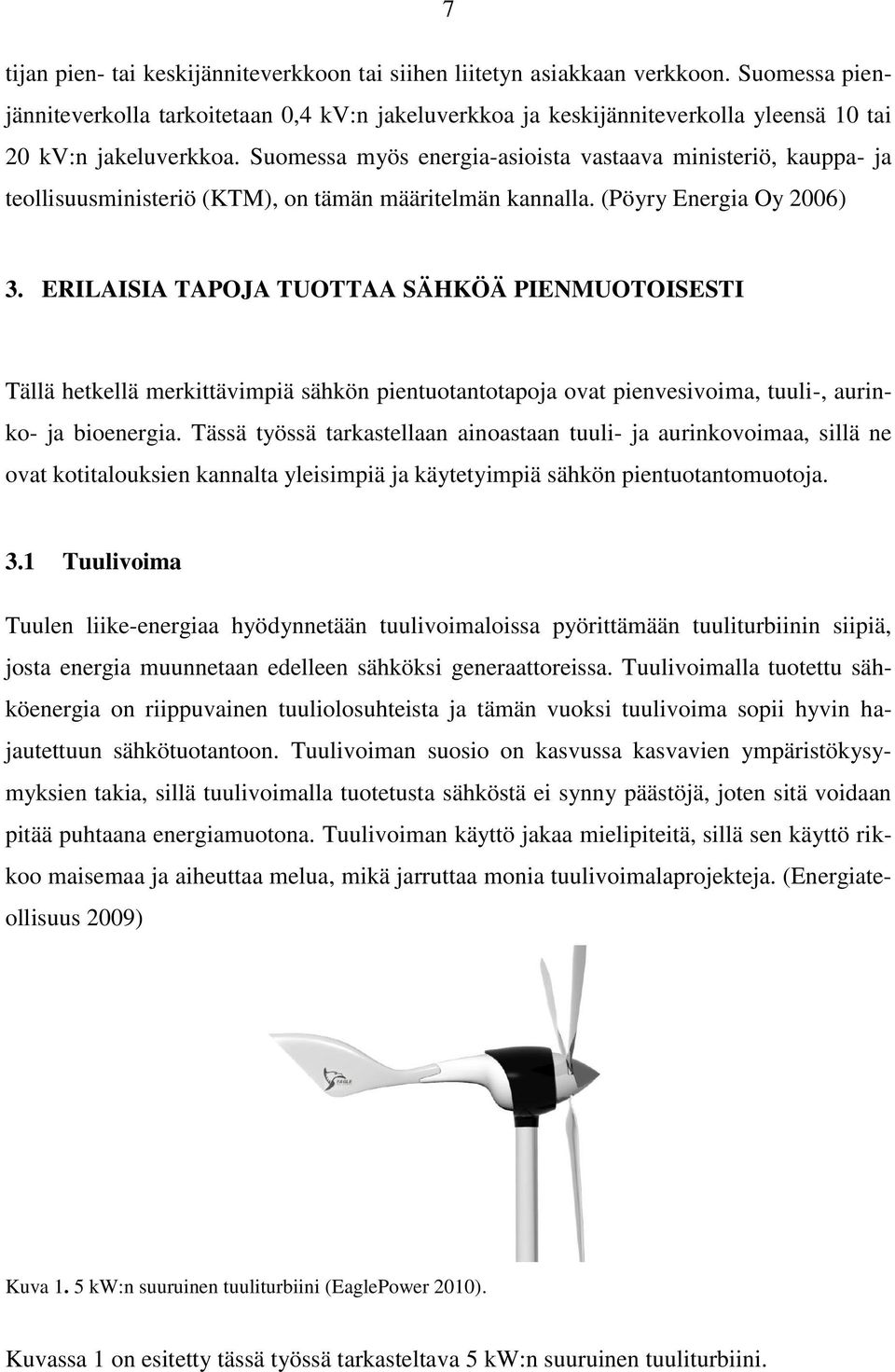 7

tijan pien- tai keskijänniteverkkoon tai siihen liitetyn asiakkaan verkkoon. Suomessa pienjänniteverkolla tarkoitetaan 0,4 kV:n jakeluverkkoa ja keskijänniteverkolla yleensä 10 tai 20 kV:n jakeluverkkoa. Suomessa myös energia-asioista vastaava ministeriö, kauppa- ja teollisuusministeriö (KTM), on tämän määritelmän kannalla. (Pöyry Energia Oy 2006)

3. ERILAISIA TAPOJA TUOTTAA SÄHKÖÄ PIENMUOTOISESTI

Tällä hetkellä merkittävimpiä sähkön pientuotantotapoja ovat pienvesivoima, tuuli-, aurinko- ja bioenergia. Tässä työssä tarkastellaan ainoastaan tuuli- ja aurinkovoimaa, sillä ne ovat kotitalouksien kannalta yleisimpiä ja käytetyimpiä sähkön pientuotantomuotoja.

3.1 Tuulivoima

Tuulen liike-energiaa hyödynnetään tuulivoimaloissa pyörittämään tuuliturbiinin siipiä, josta energia muunnetaan edelleen sähköksi generaattoreissa. Tuulivoimalla tuotettu sähköenergia on riippuvainen tuuliolosuhteista ja tämän vuoksi tuulivoima sopii hyvin hajautettuun sähkötuotantoon. Tuulivoiman suosio on kasvussa kasvavien ympäristökysymyksien takia, sillä tuulivoimalla tuotetusta sähköstä ei synny päästöjä, joten sitä voidaan pitää puhtaana energiamuotona. Tuulivoiman käyttö jakaa mielipiteitä, sillä sen käyttö rikkoo maisemaa ja aiheuttaa melua, mikä jarruttaa monia tuulivoimalaprojekteja. (Energiateollisuus 2009)

Kuva 1. 5 kW:n suuruinen tuuliturbiini (EaglePower 2010).

Kuvassa 1 on esitetty tässä työssä tarkasteltava 5 kW:n suuruinen tuuliturbiini.